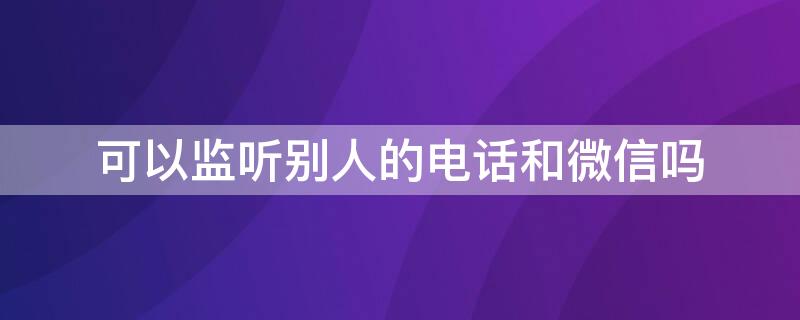 可以监听别人的电话和微信吗